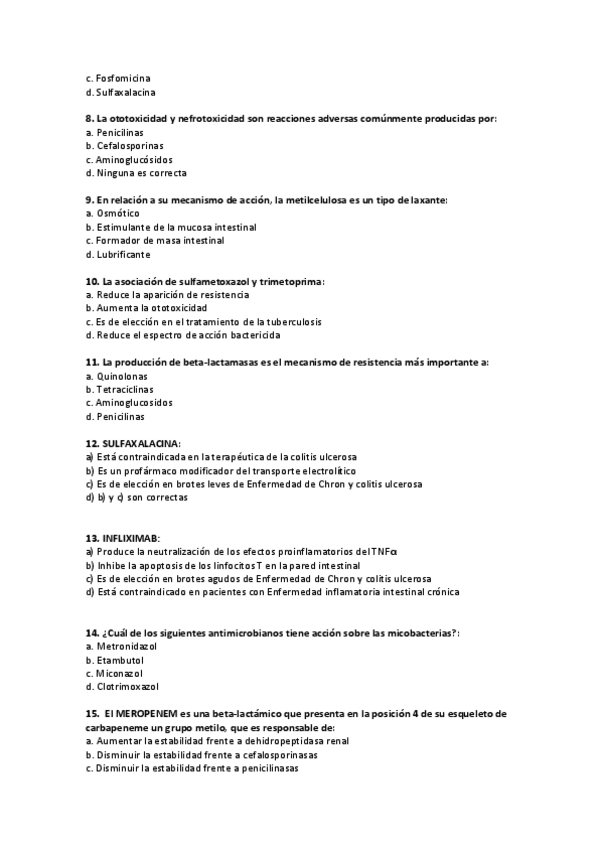 c. Fosfomicina
d. Sulfaxalacina

8. La ototoxicidad y nefrotoxicidad son reacciones adversas comúnmente producidas por:
a. Penicilinas
b. Cefalosporinas
c. Aminoglucósidos
d. Ninguna es correcta

9. En relación a su mecanismo de acción, la metilcelulosa es un tipo de laxante:
a. Osmótico
b. Estimulante de la mucosa intestinal
c. Formador de masa intestinal
d. Lubrificante

10. La asociación de sulfametoxazol y trimetoprima:
a. Reduce la aparición de resistencia
b. Aumenta la ototoxicidad
c. Es de elección en el tratamiento de la tuberculosis
d. Reduce el espectro de acción bactericida

11. La producción de beta-lactamasas es el mecanismo de resistencia más importante a:
a. Quinolonas
b. Tetraciclinas
c. Aminoglucosidos
d. Penicilinas

12. SULFAXALACINA:
a) Está contraindicada en la terapéutica de la colitis ulcerosa
b) Es un profármaco modificador del transporte electrolítico
c) Es de elección en brotes leves de Enfermedad de Chron y colitis ulcerosa
d) b) y c) son correctas

13. INFLIXIMAB:
a) Produce la neutralización de los efectos proinflamatorios del TNFα
b) Inhibe la apoptosis de los linfocitos T en la pared intestinal
c) Es de elección en brotes agudos de Enfermedad de Chron y colitis ulcerosa
d) Está contraindicado en pacientes con Enfermedad inflamatoria intestinal crónica

14. ¿Cuál de los siguientes antimicrobianos tiene acción sobre las micobacterias?:
a. Metronidazol
b. Etambutol
c. Miconazol
d. Clotrimoxazol

15. El MEROPENEM es una beta-lactámico que presenta en la posición 4 de su esqueleto de carbapeneme un grupo metilo, que es responsable de:
a. Aumentar la estabilidad frente a dehidropeptidasa renal
b. Disminuir la estabilidad frente a cefalosporinasas
c. Disminuir la estabilidad frente a penicilinasas